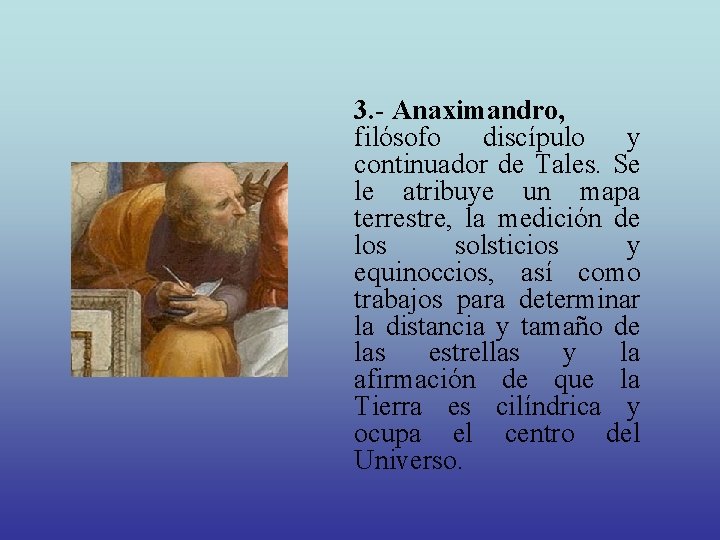 3.- Anaximandro, filósofo discípulo y continuador de Tales. Se le atribuye un mapa terrestre, la medición de los solsticios y equinoccios, así como trabajos para determinar la distancia y tamaño de las estrellas y la afirmación de que la Tierra es cilíndrica y ocupa el centro del Universo.